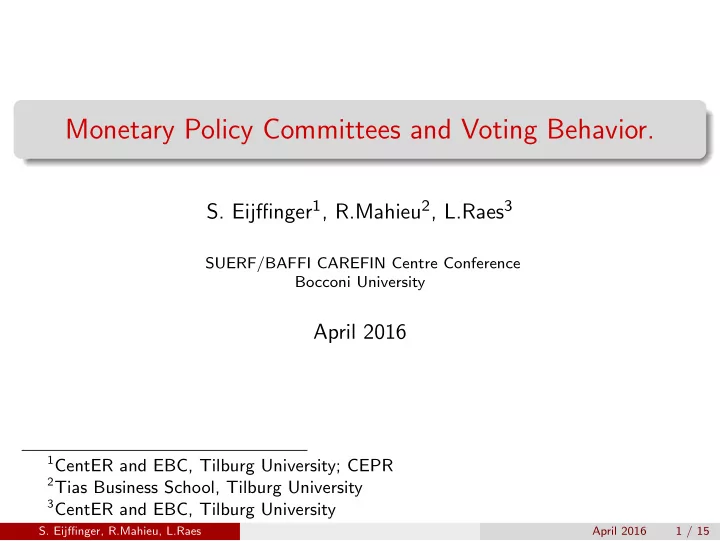 Monetary Policy Committees and Voting Behavior.

S. Eijffinger$^1$, R.Mahieu$^2$, L.Raes$^3$

SUERF/BAFFI CAREFIN Centre Conference
Bocconi University

April 2016

$^1$CentER and EBC, Tilburg University; CEPR
$^2$Tias Business School, Tilburg University
$^3$CentER and EBC, Tilburg University

S. Eijffinger, R.Mahieu, L.Raes April 2016 1 / 15